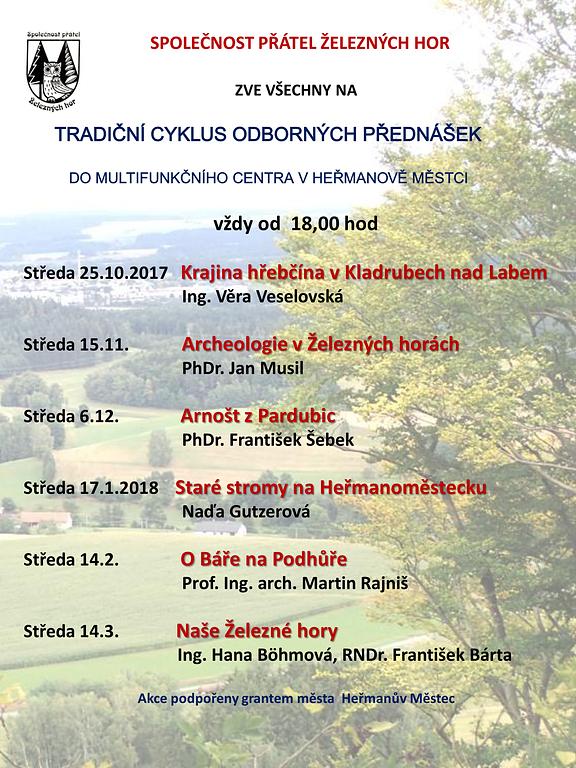 Společnost přátel
Železných hor

SPOLEČNOST PŘÁTEL ŽELEZNÝCH HOR

ZVE VŠECHNY NA

TRADIČNÍ CYKLUS ODBORNÝCH PŘEDNÁŠEK

DO MULTIFUNKČNÍHO CENTRA V HEŘMANOVĚ MĚSTCI

vždy od 18,00 hod

Středa 25.10.2017 Krajina hřebčína v Kladrubech nad Labem
Ing. Věra Veselovská

Středa 15.11. Archeologie v Železných horách
PhDr. Jan Musil

Středa 6.12. Arnošt z Pardubic
PhDr. František Šebek

Středa 17.1.2018 Staré stromy na Heřmanoměstecku
Naďa Gutzerová

Středa 14.2. O Báře na Podhůře
Prof. Ing. arch. Martin Rajniš

Středa 14.3. Naše Železné hory
Ing. Hana Böhmová, RNDr. František Bárta

Akce podpořeny grantem města Heřmanův Městec